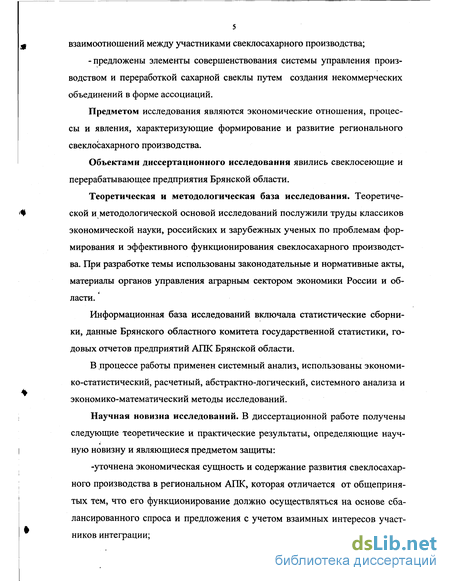 5

взаимоотношений между участниками свеклосахарного производства;

- предложены элементы совершенствования системы управления производством и переработкой сахарной свеклы путем создания некоммерческих объединений в форме ассоциаций.

**Предметом** исследования являются экономические отношения, процессы и явления, характеризующие формирование и развитие регионального свеклосахарного производства.

**Объектами диссертационного исследования** явились свеклосеющие и перерабатывающее предприятия Брянской области.

**Теоретическая и методологическая база исследования.** Теоретической и методологической основой исследований послужили труды классиков экономической науки, российских и зарубежных ученых по проблемам формирования и эффективного функционирования свеклосахарного производства. При разработке темы использованы законодательные и нормативные акты, материалы органов управления аграрным сектором экономики России и области.

Информационная база исследований включала статистические сборники, данные Брянского областного комитета государственной статистики, годовых отчетов предприятий АПК Брянской области.

В процессе работы применен системный анализ, использованы экономико-статистический, расчетный, абстрактно-логический, системного анализа и экономико-математический методы исследований.

**Научная новизна исследований.** В диссертационной работе получены следующие теоретические и практические результаты, определяющие научную новизну и являющиеся предметом защиты:

-уточнена экономическая сущность и содержание развития свеклосахарного производства в региональном АПК, которая отличается от общепринятых тем, что его функционирование должно осуществляться на основе сбалансированного спроса и предложения с учетом взаимных интересов участников интеграции;

dsLib.net
библиотека диссертаций